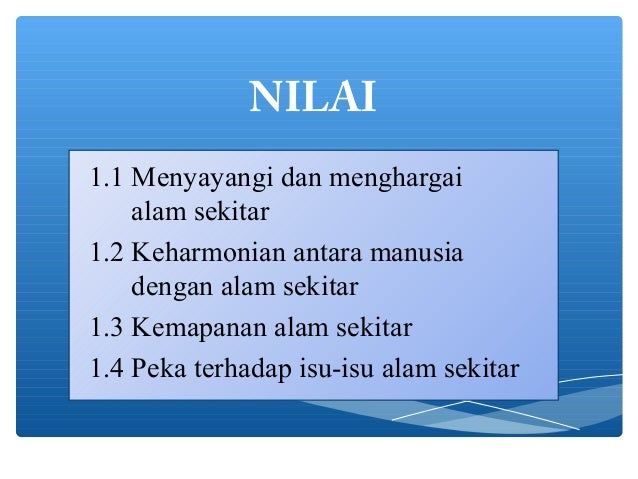 NILAI

1.1 Menyayangi dan menghargai alam sekitar

1.2 Keharmonian antara manusia dengan alam sekitar

1.3 Kemapanan alam sekitar

1.4 Peka terhadap isu-isu alam sekitar